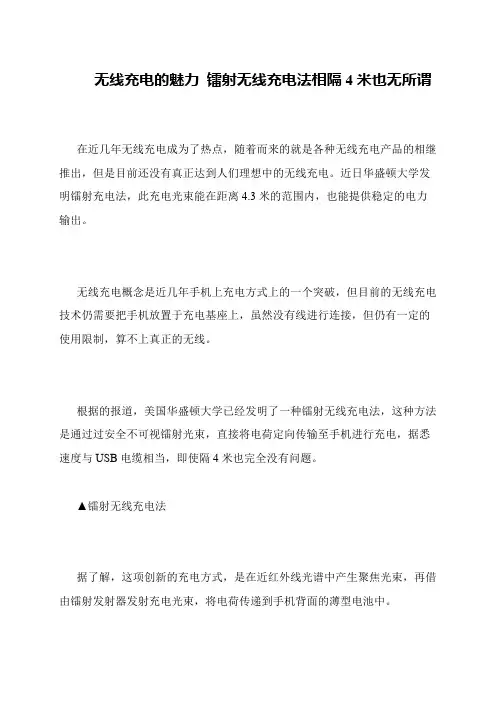 无线充电的魅力 镭射无线充电法相隔 4 米也无所谓

在近几年无线充电成为了热点，随着而来的就是各种无线充电产品的相继推出，但是目前还没有真正达到人们理想中的无线充电。近日华盛顿大学发明镭射充电法，此充电光束能在距离 4.3 米的范围内，也能提供稳定的电力输出。

无线充电概念是近几年手机上充电方式上的一个突破，但目前的无线充电技术仍需要把手机放置于充电基座上，虽然没有线进行连接，但仍有一定的使用限制，算不上真正的无线。

根据的报道，美国华盛顿大学已经发明了一种镭射无线充电法，这种方法是通过过安全不可视镭射光束，直接将电荷定向传输至手机进行充电，据悉速度与 USB 电缆相当，即使隔 4 米也完全没有问题。

▲镭射无线充电法

据了解，这项创新的充电方式，是在近红外线光谱中产生聚焦光束，再借由镭射发射器发射充电光束，将电荷传递到手机背面的薄型电池中。